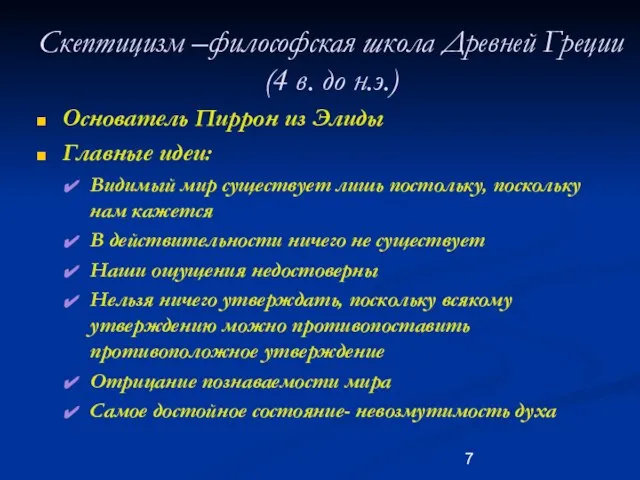 Скептицизм –философская школа Древней Греции (4 в. до н.э.)

Основатель Пиррон из Элиды

Главные идеи:

Видимый мир существует лишь постольку, поскольку нам кажется

В действительности ничего не существует

Наши ощущения недостоверны

Нельзя ничего утверждать, поскольку всякому утверждению можно противопоставить противоположное утверждение

Отрицание познаваемости мира

Самое достойное состояние- невозмутимость духа

7